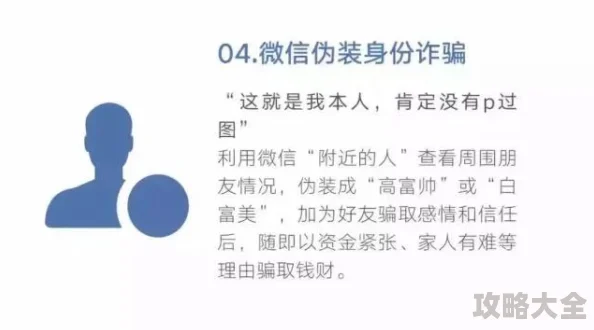 04.微信伪装身份诈骗

“这就是我本人，肯定没有p过图”
利用微信“附近的人”查看周围朋友情况，伪装成“高富帅”或“白富美”，加为好友骗取感情和信任后，随即以资金紧张、家人有难等理由骗取钱财。

攻略大全